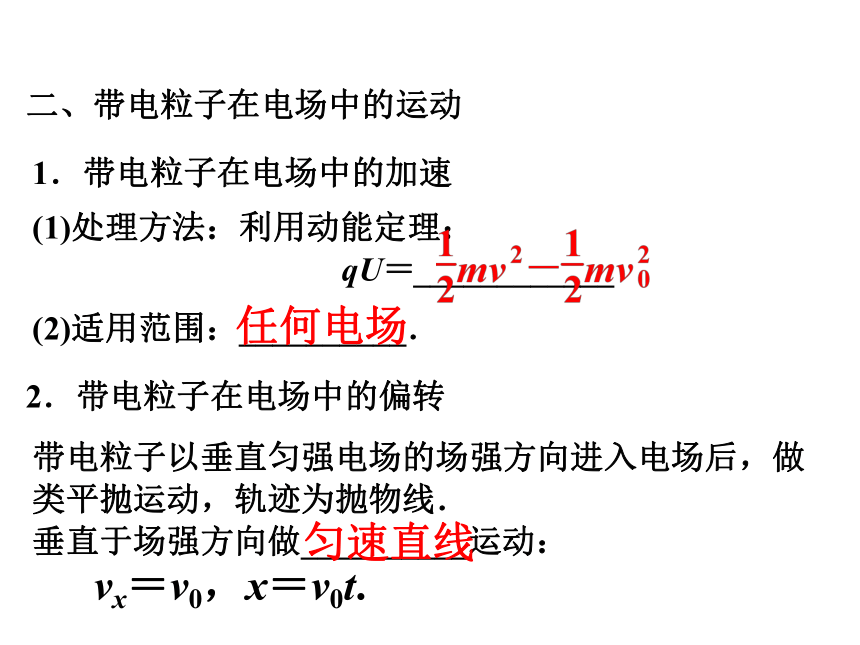 二、带电粒子在电场中的运动

1．带电粒子在电场中的加速

(1)处理方法：利用动能定理.

$qU=\frac{1}{2}mv^2-\frac{1}{2}mv_0^2$

(2)适用范围：任何电场.

2．带电粒子在电场中的偏转

带电粒子以垂直匀强电场的场强方向进入电场后，做类平抛运动，轨迹为抛物线.

垂直于场强方向做匀速直线运动：

$v_x=v_0$，$x=v_0t$.